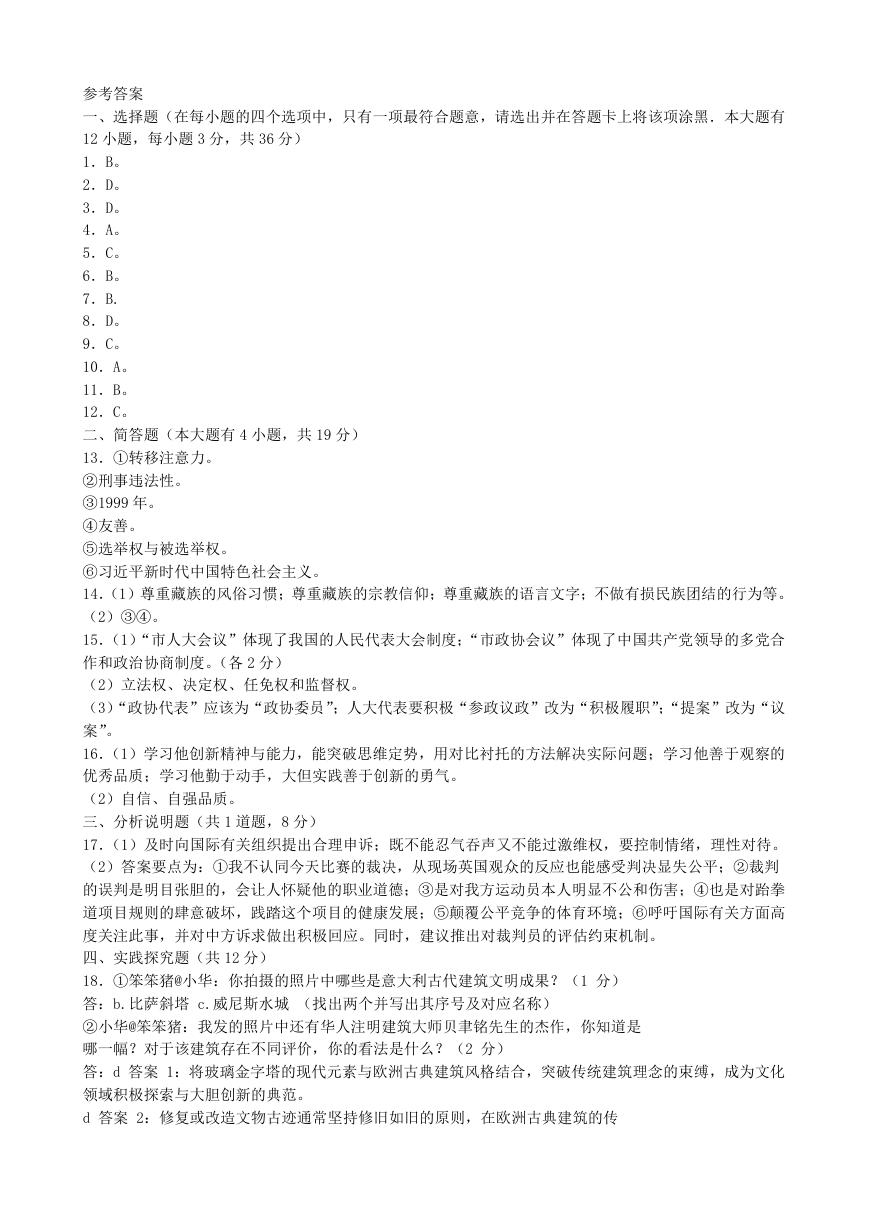 参考答案
一、选择题（在每小题的四个选项中，只有一项最符合题意，请选出并在答题卡上将该项涂黑．本大题有12小题，每小题3分，共36分）
1．B。
2．D。
3．D。
4．A。
5．C。
6．B。
7．B.
8．D。
9．C。
10．A。
11．B。
12．C。
二、简答题（本大题有4小题，共19分）
13．①转移注意力。
②刑事违法性。
③1999年。
④友善。
⑤选举权与被选举权。
⑥习近平新时代中国特色社会主义。
14.（1）尊重藏族的风俗习惯；尊重藏族的宗教信仰；尊重藏族的语言文字；不做有损民族团结的行为等。
（2）③④。
15.（1）“市人大会议”体现了我国的人民代表大会制度；“市政协会议”体现了中国共产党领导的多党合作和政治协商制度。（各2分）
（2）立法权、决定权、任免权和监督权。
（3）“政协代表”应该为“政协委员”；人大代表要积极“参政议政”改为“积极履职”；“提案”改为“议案”。
16.（1）学习他创新精神与能力，能突破思维定势，用对比衬托的方法解决实际问题；学习他善于观察的优秀品质；学习他勤于动手，大但实践善于创新的勇气。
（2）自信、自强品质。
三、分析说明题（共1道题，8分）
17.（1）及时向国际有关组织提出合理申诉；既不能忍气吞声又不能过激维权，要控制情绪，理性对待。
（2）答案要点为：①我不认同今天比赛的裁决，从现场英国观众的反应也能感受判决显失公平；②裁判的误判是明目张胆的，会让人怀疑他的职业道德；③是对我方运动员本人明显不公和伤害；④也是对跆拳道项目规则的肆意破坏，践踏这个项目的健康发展；⑤颠覆公平竞争的体育环境；⑥呼吁国际有关方面高度关注此事，并对中方诉求做出积极回应。同时，建议推出对裁判员的评估约束机制。
四、实践探究题（共12分）
18．①笨笨猪@小华：你拍摄的照片中哪些是意大利古代建筑文明成果？（1 分）
答：b.比萨斜塔 c.威尼斯水城 （找出两个并写出其序号及对应名称）
②小华@笨笨猪：我发的照片中还有华人注明建筑大师贝聿铭先生的杰作，你知道是哪一幅？对于该建筑存在不同评价，你的看法是什么？（2 分）
答：d 答案 1：将玻璃金字塔的现代元素与欧洲古典建筑风格结合，突破传统建筑理念的束缚，成为文化领域积极探索与大胆创新的典范。
d 答案 2：修复或改造文物古迹通常坚持修旧如旧的原则，在欧洲古典建筑的传